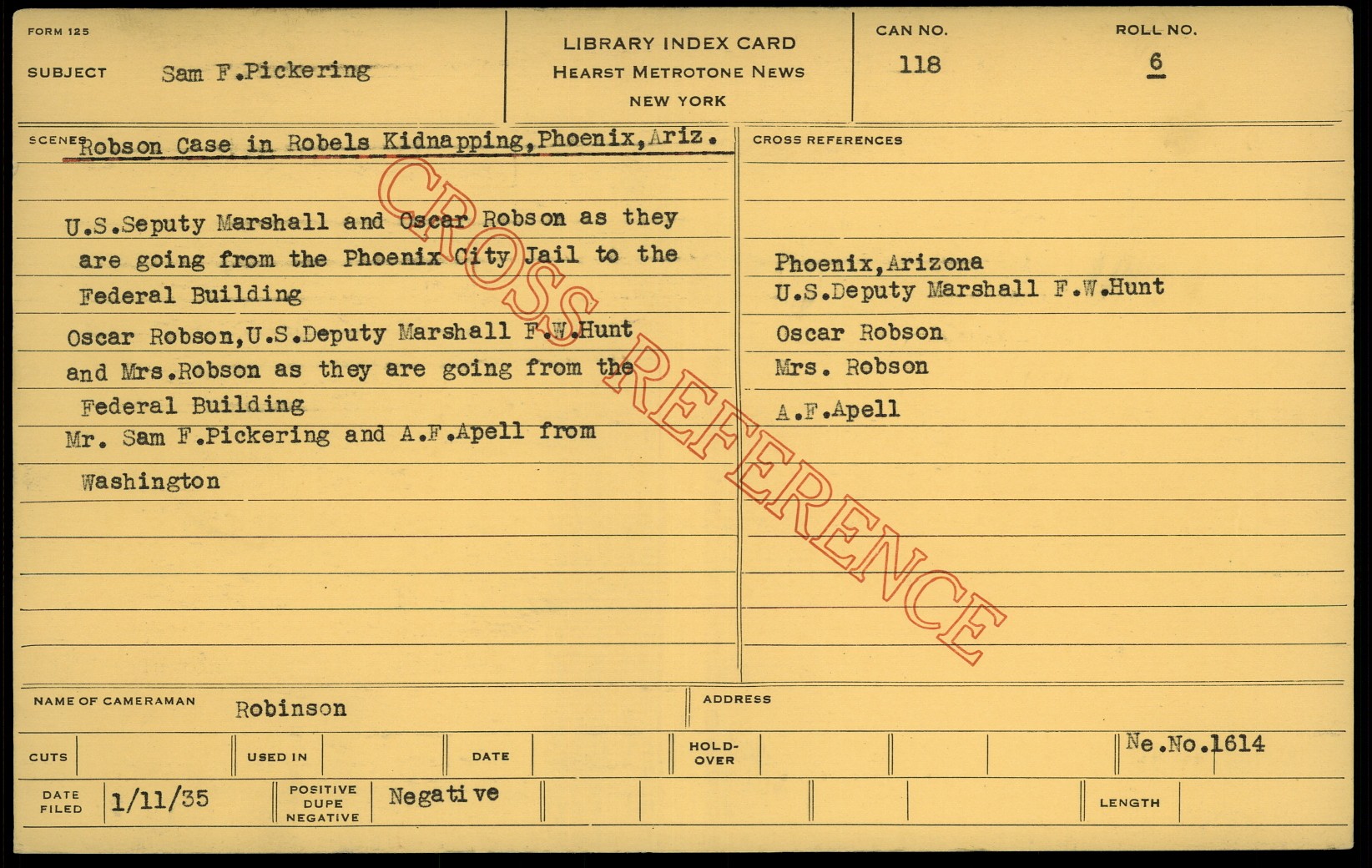 FORM 125

SUBJECT Sam F.Pickering

LIBRARY INDEX CARD
HEARST METROTONE NEWS
NEW YORK

CAN NO.
118

ROLL NO.
6

SCENES Robson Case in Robels Kidnapping,Phoenix,Ariz.

U.S.Seputy Marshall and Oscar Robson as they are going from the Phoenix City Jail to the Federal Building

Oscar Robson,U.S.Deputy Marshall F.W.Hunt and Mrs.Robson as they are going from the Federal Building

Mr. Sam F.Pickering and A.F.Apell from Washington

CROSS REFERENCES

Phoenix,Arizona
U.S.Deputy Marshall F.W.Hunt
Oscar Robson
Mrs. Robson
A.F.Apell

NAME OF CAMERAMAN Robinson

ADDRESS

CUTS

USED IN

DATE

HOLD-OVER

Ne.No.1614

DATE FILED 1/11/35

POSITIVE DUPE NEGATIVE Negative

LENGTH

CROSS REFERENCE